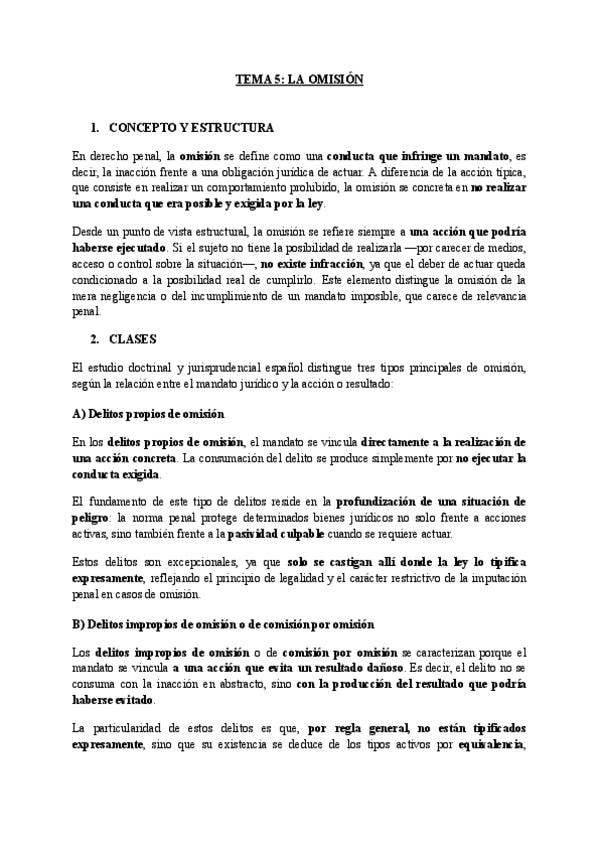 TEMA 5: LA OMISIÓN

1. CONCEPTO Y ESTRUCTURA

En derecho penal, la omisión se define como una conducta que infringe un mandato, es decir, la inacción frente a una obligación jurídica de actuar. A diferencia de la acción típica, que consiste en realizar un comportamiento prohibido, la omisión se concreta en no realizar una conducta que era posible y exigida por la ley.

Desde un punto de vista estructural, la omisión se refiere siempre a una acción que podría haberse ejecutado. Si el sujeto no tiene la posibilidad de realizarla —por carecer de medios, acceso o control sobre la situación—, no existe infracción, ya que el deber de actuar queda condicionado a la posibilidad real de cumplirlo. Este elemento distingue la omisión de la mera negligencia o del incumplimiento de un mandato imposible, que carece de relevancia penal.

2. CLASES

El estudio doctrinal y jurisprudencial español distingue tres tipos principales de omisión, según la relación entre el mandato jurídico y la acción o resultado:

A) Delitos propios de omisión

En los delitos propios de omisión, el mandato se vincula directamente a la realización de una acción concreta. La consumación del delito se produce simplemente por no ejecutar la conducta exigida.

El fundamento de este tipo de delitos reside en la profundización de una situación de peligro: la norma penal protege determinados bienes jurídicos no solo frente a acciones activas, sino también frente a la pasividad culpable cuando se requiere actuar.

Estos delitos son excepcionales, ya que solo se castigan allí donde la ley lo tipifica expresamente, reflejando el principio de legalidad y el carácter restrictivo de la imputación penal en casos de omisión.

B) Delitos impropios de omisión o de comisión por omisión

Los delitos impropios de omisión o de comisión por omisión se caracterizan porque el mandato se vincula a una acción que evita un resultado dañoso. Es decir, el delito no se consuma con la inacción en abstracto, sino con la producción del resultado que podría haberse evitado.

La particularidad de estos delitos es que, por regla general, no están tipificados expresamente, sino que su existencia se deduce de los tipos activos por equivalencia,